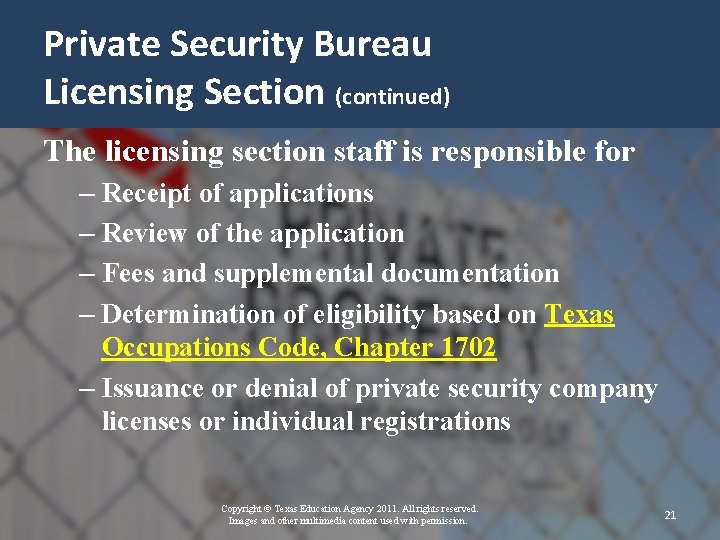 Private Security Bureau
Licensing Section (continued)

The licensing section staff is responsible for

– Receipt of applications
– Review of the application
– Fees and supplemental documentation
– Determination of eligibility based on Texas Occupations Code, Chapter 1702
– Issuance or denial of private security company licenses or individual registrations

Copyright © Texas Education Agency 2011. All rights reserved.
Images and other multimedia content used with permission.

21